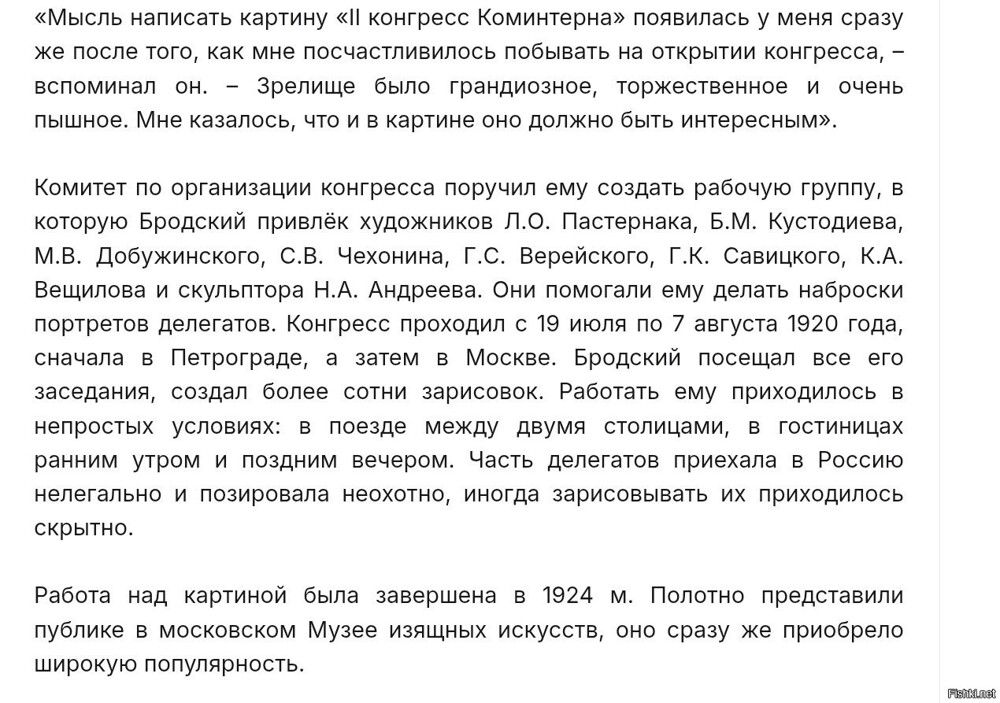 «Мысль написать картину «II конгресс Коминтерна» появилась у меня сразу же после того, как мне посчастливилось побывать на открытии конгресса, – вспоминал он. – Зрелище было грандиозное, торжественное и очень пышное. Мне казалось, что и в картине оно должно быть интересным».

Комитет по организации конгресса поручил ему создать рабочую группу, в которую Бродский привлёк художников Л.О. Пастернака, Б.М. Кустодиева, М.В. Добужинского, С.В. Чехонина, Г.С. Верейского, Г.К. Савицкого, К.А. Вещилова и скульптора Н.А. Андреева. Они помогали ему делать наброски портретов делегатов. Конгресс проходил с 19 июля по 7 августа 1920 года, сначала в Петрограде, а затем в Москве. Бродский посещал все его заседания, создал более сотни зарисовок. Работать ему приходилось в непростых условиях: в поезде между двумя столицами, в гостиницах ранним утром и поздним вечером. Часть делегатов приехала в Россию нелегально и позировала неохотно, иногда зарисовывать их приходилось скрытно.

Работа над картиной была завершена в 1924 м. Полотно представили публике в московском Музее изящных искусств, оно сразу же приобрело широкую популярность.

Fishki.net